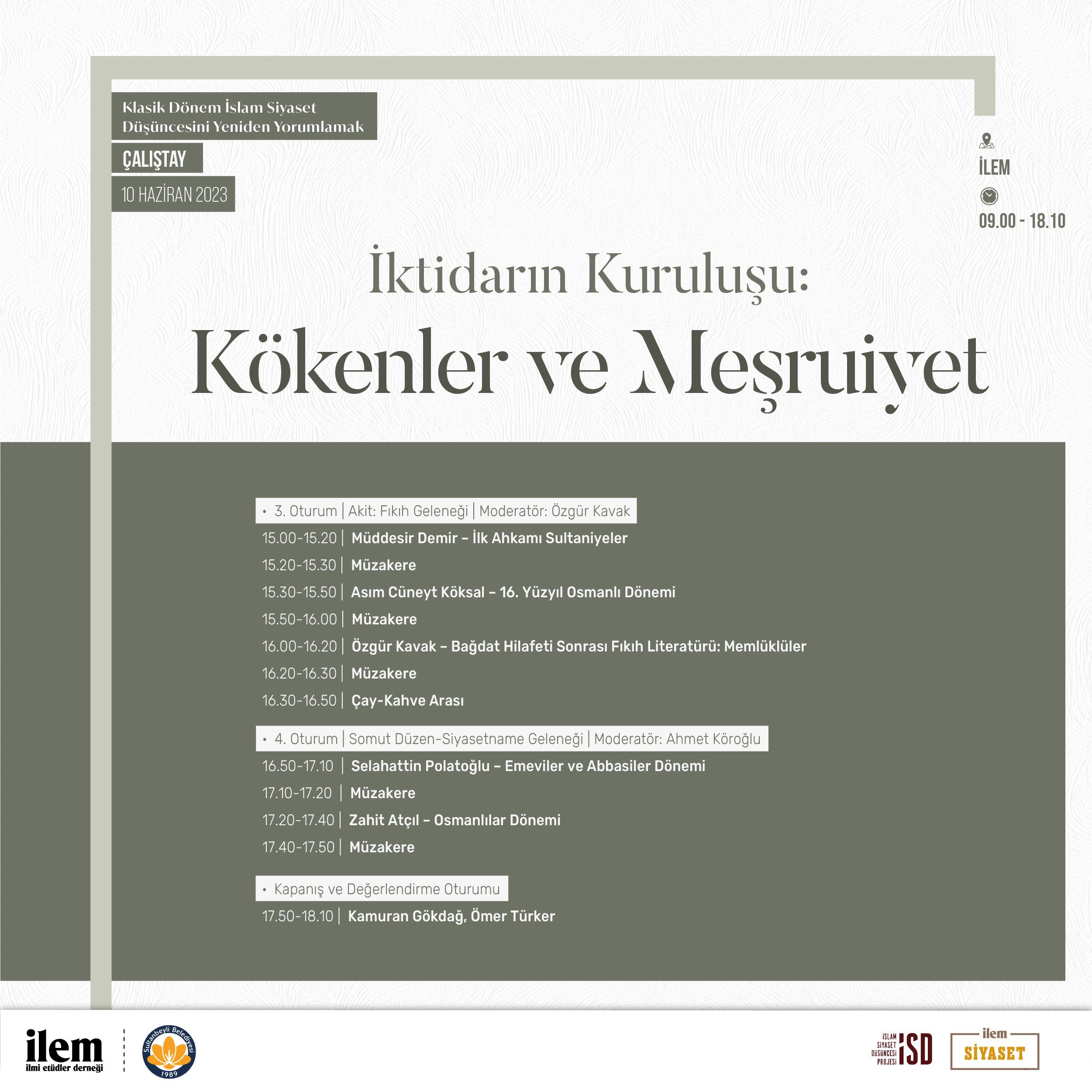 Klasik Dönem İslam Siyaset Düşüncesini Yeniden Yorumlamak

ÇALIŞTAY

10 HAZİRAN 2023

İLEM

09.00 - 18.10

İktidarın Kuruluşu:

Kökenler ve Meşruiyet

• 3. Oturum | Akit: Fıkıh Geleneği | Moderatör: Özgür Kavak

15.00-15.20 | Müddesir Demir – İlk Ahkamı Sultaniyeler

15.20-15.30 | Müzakere

15.30-15.50 | Asım Cüneyt Köksal – 16. Yüzyıl Osmanlı Dönemi

15.50-16.00 | Müzakere

16.00-16.20 | Özgür Kavak – Bağdat Hilafeti Sonrası Fıkıh Literatürü: Memlüklüler

16.20-16.30 | Müzakere

16.30-16.50 | Çay-Kahve Arası

• 4. Oturum | Somut Düzen-Siyasetname Geleneği | Moderatör: Ahmet Köroğlu

16.50-17.10 | Selahattin Polatoğlu – Emeviler ve Abbasiler Dönemi

17.10-17.20 | Müzakere

17.20-17.40 | Zahit Atçıl – Osmanlılar Dönemi

17.40-17.50 | Müzakere

• Kapanış ve Değerlendirme Oturumu

17.50-18.10 | Kamuran Gökdağ, Ömer Türker

ilem
ilmi etüdler derneği

Sultanbeyli Belediyesi
1989

İSLAM SİYASET DÜŞÜNCESİ PROJESİ İSD

ilem
SİYASET